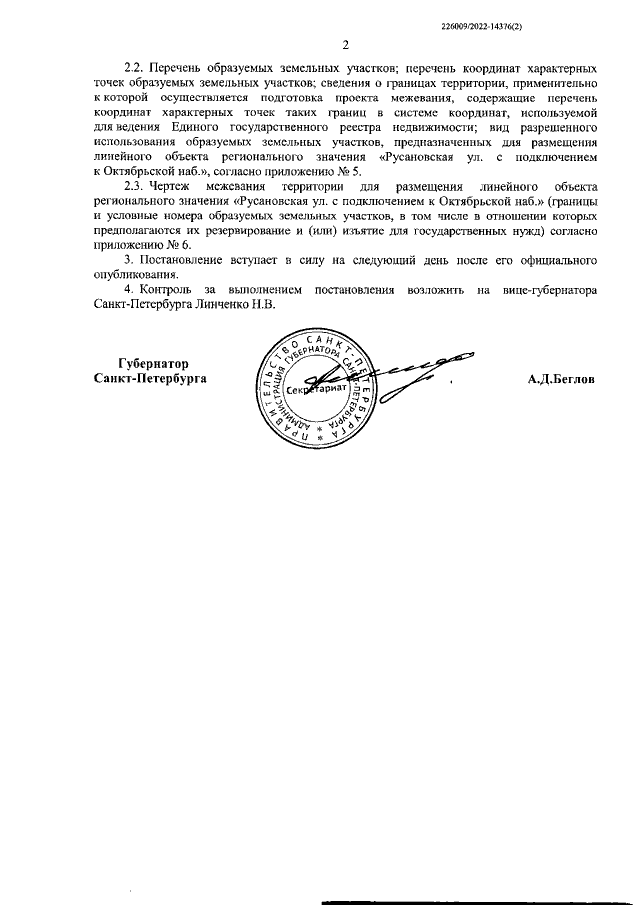 226009/2022-14376(2)

2

2.2. Перечень образуемых земельных участков; перечень координат характерных точек образуемых земельных участков; сведения о границах территории, применительно к которой осуществляется подготовка проекта межевания, содержащие перечень координат характерных точек таких границ в системе координат, используемой для ведения Единого государственного реестра недвижимости; вид разрешенного использования образуемых земельных участков, предназначенных для размещения линейного объекта регионального значения «Русановская ул. с подключением к Октябрьской наб.», согласно приложению № 5.

2.3. Чертеж межевания территории для размещения линейного объекта регионального значения «Русановская ул. с подключением к Октябрьской наб.» (границы и условные номера образуемых земельных участков, в том числе в отношении которых предполагаются их резервирование и (или) изъятие для государственных нужд) согласно приложению № 6.

3. Постановление вступает в силу на следующий день после его официального опубликования.

4. Контроль за выполнением постановления возложить на вице-губернатора Санкт-Петербурга Линченко Н.В.

Губернатор
Санкт-Петербурга

ПРАВИТЕЛЬСТВО САНКТ-ПЕТЕРБУРГА АДМИНИСТРАЦИЯ ГУБЕРНАТОРА САНКТ-ПЕТЕРБУРГА Секретариат

А.Д.Беглов